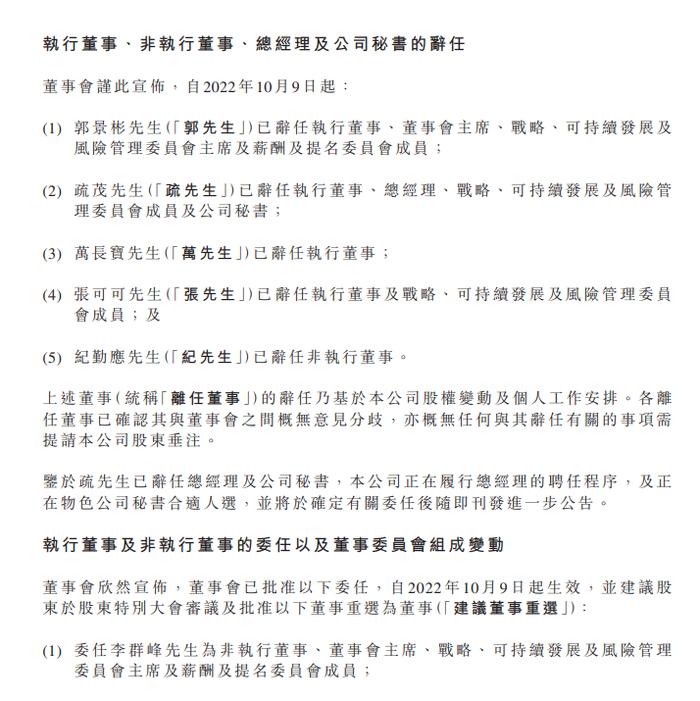 執行董事、非執行董事、總經理及公司秘書的辭任

董事會謹此宣佈，自2022年10月9日起：

(1) 郭景彬先生（「郭先生」）已辭任執行董事、董事會主席、戰略、可持續發展及風險管理委員會主席及薪酬及提名委員會成員；

(2) 疏茂先生（「疏先生」）已辭任執行董事、總經理、戰略、可持續發展及風險管理委員會成員及公司秘書；

(3) 萬長寶先生（「萬先生」）已辭任執行董事；

(4) 張可可先生（「張先生」）已辭任執行董事及戰略、可持續發展及風險管理委員會成員；及

(5) 紀勤應先生（「紀先生」）已辭任非執行董事。

上述董事（統稱「離任董事」）的辭任乃基於本公司股權變動及個人工作安排。各離任董事已確認其與董事會之間概無意見分歧，亦概無任何與其辭任有關的事項需提請本公司股東垂注。

鑒於疏先生已辭任總經理及公司秘書，本公司正在履行總經理的聘任程序，及正在物色公司秘書合適人選，並將於確定有關委任後隨即刊發進一步公告。

執行董事及非執行董事的委任以及董事委員會組成變動

董事會欣然宣佈，董事會已批准以下委任，自2022年10月9日起生效，並建議股東於股東特別大會審議及批准以下董事重選為董事（「建議董事重選」）：

(1) 委任李群峰先生為非執行董事、董事會主席、戰略、可持續發展及風險管理委員會主席及薪酬及提名委員會成員；